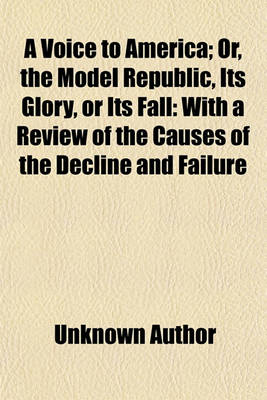 A Voice to America; Or, the Model Republic, Its Glory, or Its Fall: With a Review of the Causes of the Decline and Failure

Unknown Author